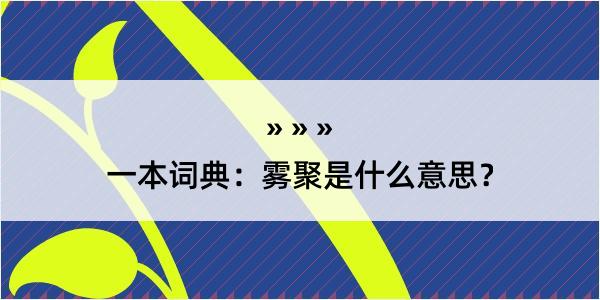 » » »

一本词典：雾聚是什么意思？